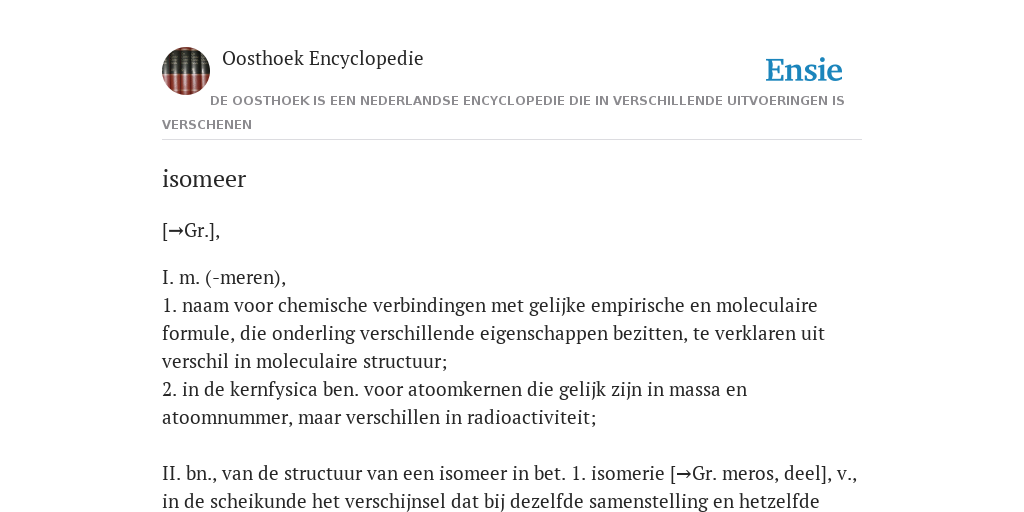 Oosthoek Encyclopedie

Ensie

DE OOSTHOEK IS EEN NEDERLANDSE ENCYCLOPEDIE DIE IN VERSCHILLENDE UITVOERINGEN IS VERSCHENEN

isomeer

[→Gr.],

I. m. (-meren),
1. naam voor chemische verbindingen met gelijke empirische en moleculaire formule, die onderling verschillende eigenschappen bezitten, te verklaren uit verschil in moleculaire structuur;
2. in de kernfysica ben. voor atoomkernen die gelijk zijn in massa en atoomnummer, maar verschillen in radioactiviteit;

II. bn., van de structuur van een isomeer in bet. 1. isomerie [→Gr. meros, deel], v., in de scheikunde het verschijnsel dat bij dezelfde samenstelling en hetzelfde